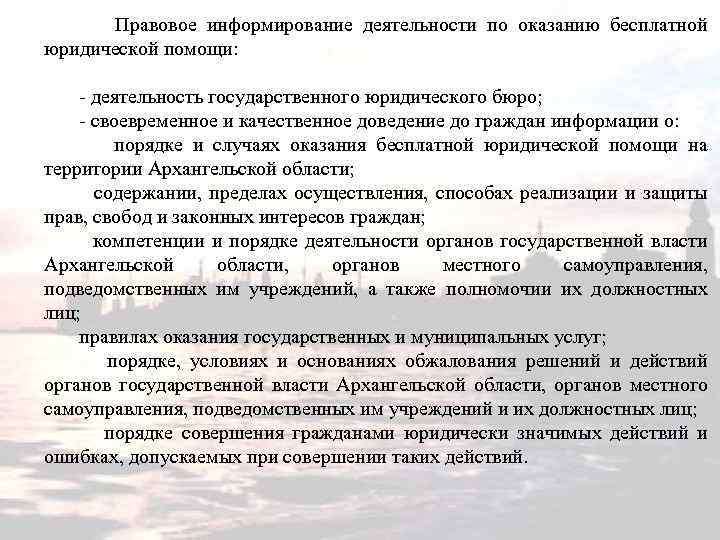 Правовое информирование деятельности по оказанию бесплатной юридической помощи:

- деятельность государственного юридического бюро;
- своевременное и качественное доведение до граждан информации о:
порядке и случаях оказания бесплатной юридической помощи на территории Архангельской области;
содержании, пределах осуществления, способах реализации и защиты прав, свобод и законных интересов граждан;
компетенции и порядке деятельности органов государственной власти Архангельской области, органов местного самоуправления, подведомственных им учреждений, а также полномочии их должностных лиц;
правилах оказания государственных и муниципальных услуг;
порядке, условиях и основаниях обжалования решений и действий органов государственной власти Архангельской области, органов местного самоуправления, подведомственных им учреждений и их должностных лиц;
порядке совершения гражданами юридически значимых действий и ошибках, допускаемых при совершении таких действий.